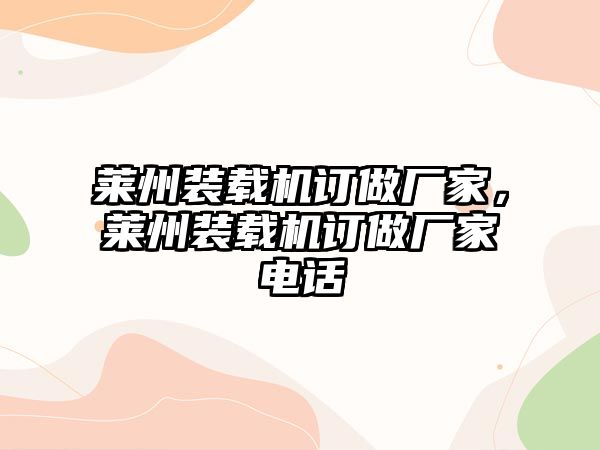 莱州装载机订做厂家，莱州装载机订做厂家电话